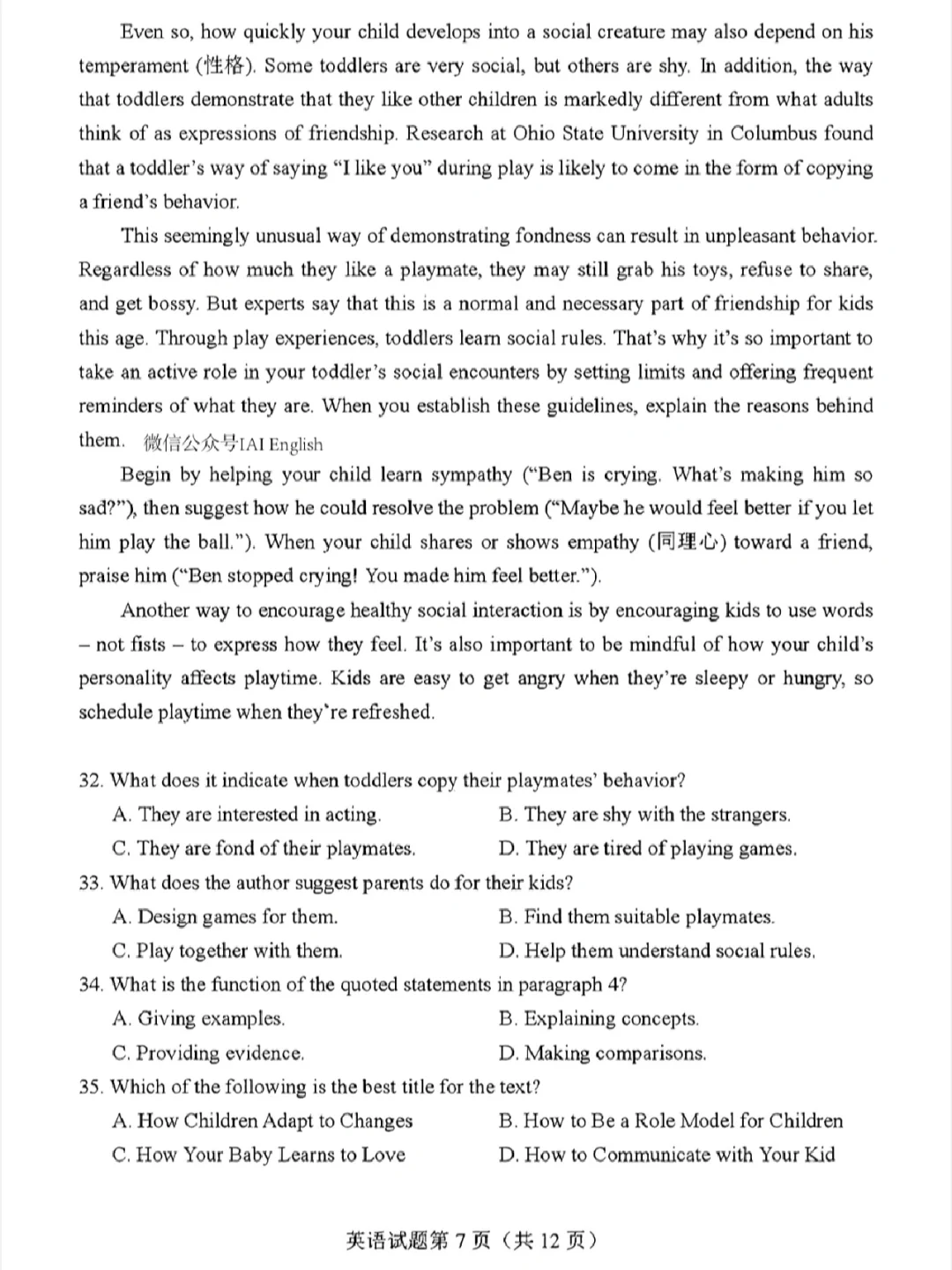 Even so, how quickly your child develops into a social creature may also depend on his temperament (性格). Some toddlers are very social, but others are shy. In addition, the way that toddlers demonstrate that they like other children is markedly different from what adults think of as expressions of friendship. Research at Ohio State University in Columbus found that a toddler's way of saying "I like you" during play is likely to come in the form of copying a friend's behavior.

This seemingly unusual way of demonstrating fondness can result in unpleasant behavior. Regardless of how much they like a playmate, they may still grab his toys, refuse to share, and get bossy. But experts say that this is a normal and necessary part of friendship for kids this age. Through play experiences, toddlers learn social rules. That's why it's so important to take an active role in your toddler's social encounters by setting limits and offering frequent reminders of what they are. When you establish these guidelines, explain the reasons behind them. 微信公众号IAI English

Begin by helping your child learn sympathy ("Ben is crying. What's making him so sad?"), then suggest how he could resolve the problem ("Maybe he would feel better if you let him play the ball."). When your child shares or shows empathy (同理心) toward a friend, praise him ("Ben stopped crying! You made him feel better.").

Another way to encourage healthy social interaction is by encouraging kids to use words – not fists – to express how they feel. It's also important to be mindful of how your child's personality affects playtime. Kids are easy to get angry when they're sleepy or hungry, so schedule playtime when they're refreshed.

32. What does it indicate when toddlers copy their playmates' behavior?
A. They are interested in acting.
B. They are shy with the strangers.
C. They are fond of their playmates.
D. They are tired of playing games.
33. What does the author suggest parents do for their kids?
A. Design games for them.
B. Find them suitable playmates.
C. Play together with them.
D. Help them understand social rules.
34. What is the function of the quoted statements in paragraph 4?
A. Giving examples.
B. Explaining concepts.
C. Providing evidence.
D. Making comparisons.
35. Which of the following is the best title for the text?
A. How Children Adapt to Changes
B. How to Be a Role Model for Children
C. How Your Baby Learns to Love
D. How to Communicate with Your Kid

英语试题第 7 页（共 12 页）